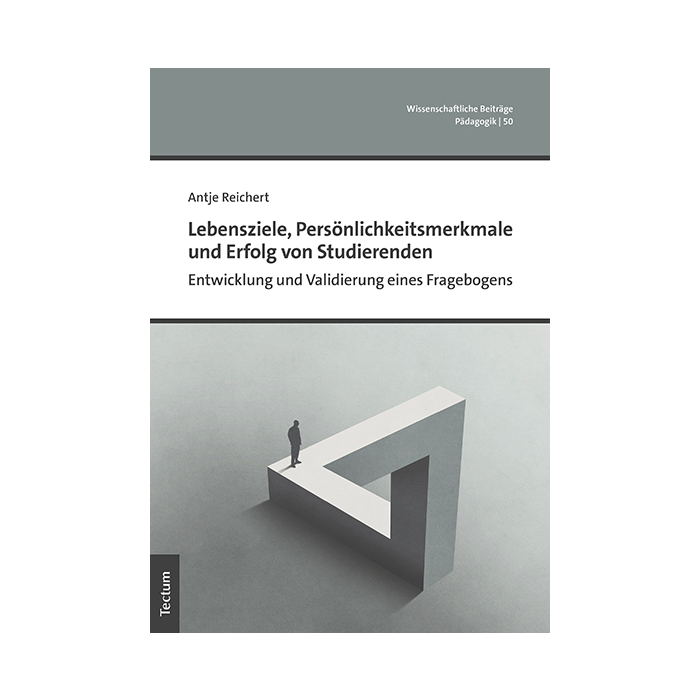 Wissenschaftliche Beiträge
Pädagogik | 50

Antje Reichert

Lebensziele, Persönlichkeitsmerkmale und Erfolg von Studierenden

Entwicklung und Validierung eines Fragebogens

Tectum